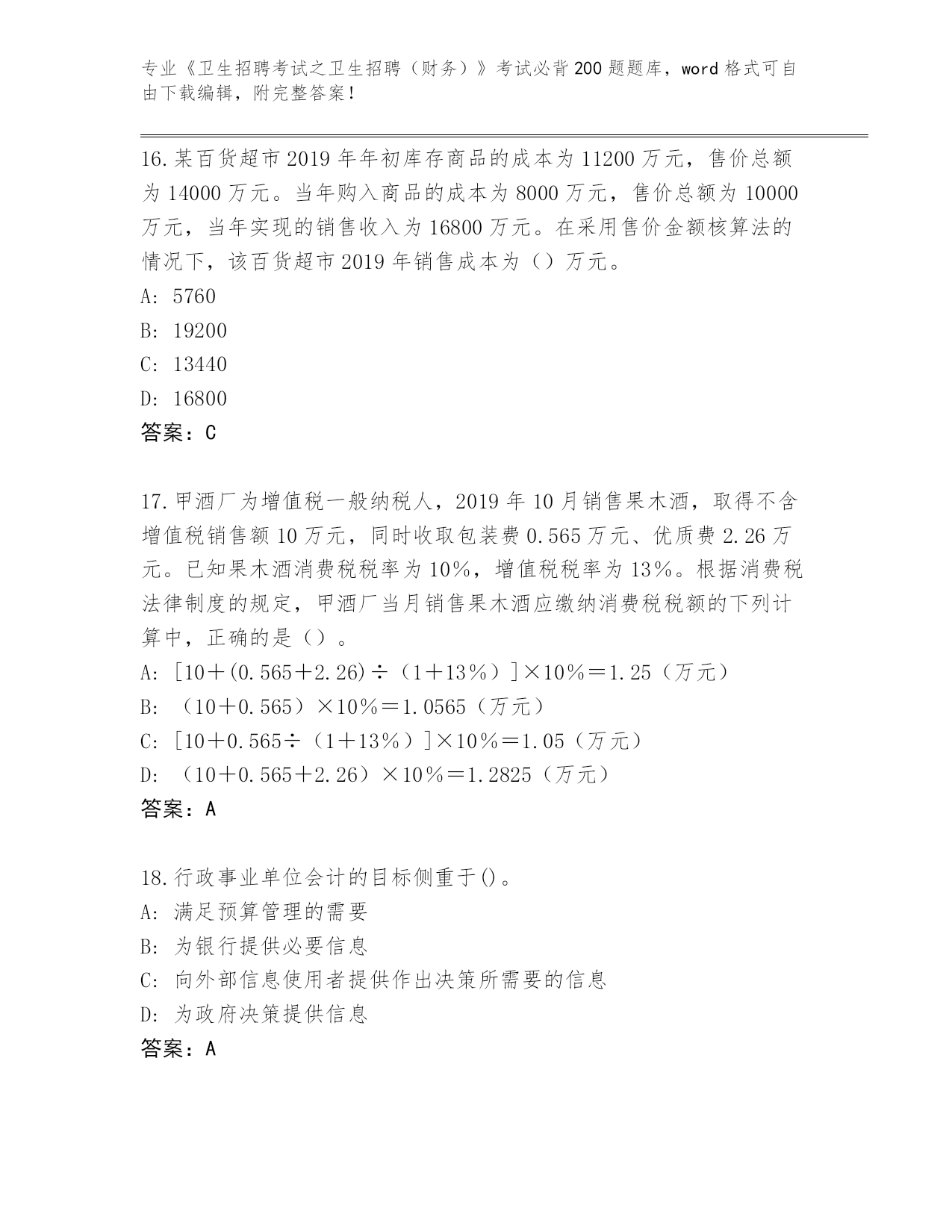 专业《卫生招聘考试之卫生招聘（财务）》考试必背200题题库，word格式可自由下载编辑，附完整答案！

16.某百货超市2019年年初库存商品的成本为11200万元，售价总额为14000万元。当年购入商品的成本为8000万元，售价总额为10000万元，当年实现的销售收入为16800万元。在采用售价金额核算法的情况下，该百货超市2019年销售成本为（）万元。
A: 5760
B: 19200
C: 13440
D: 16800
答案：C

17.甲酒厂为增值税一般纳税人，2019年10月销售果木酒，取得不含增值税销售额10万元，同时收取包装费0.565万元、优质费2.26万元。已知果木酒消费税税率为10%，增值税税率为13%。根据消费税法律制度的规定，甲酒厂当月销售果木酒应缴纳消费税税额的下列计算中，正确的是（）。
A: [10＋(0.565＋2.26)÷（1＋13%）]×10%＝1.25（万元）
B: （10＋0.565）×10%＝1.0565（万元）
C: [10＋0.565÷（1＋13%）]×10%＝1.05（万元）
D: （10＋0.565＋2.26）×10%＝1.2825（万元）
答案：A

18.行政事业单位会计的目标侧重于()。
A: 满足预算管理的需要
B: 为银行提供必要信息
C: 向外部信息使用者提供作出决策所需要的信息
D: 为政府决策提供信息
答案：A